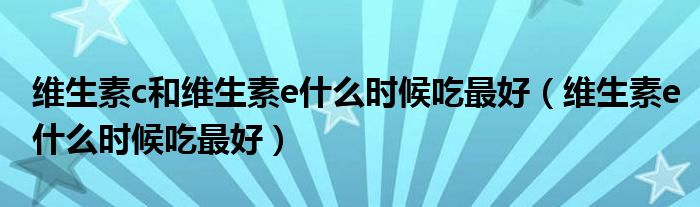 维生素c和维生素e什么时候吃最好（维生素e什么时候吃最好）